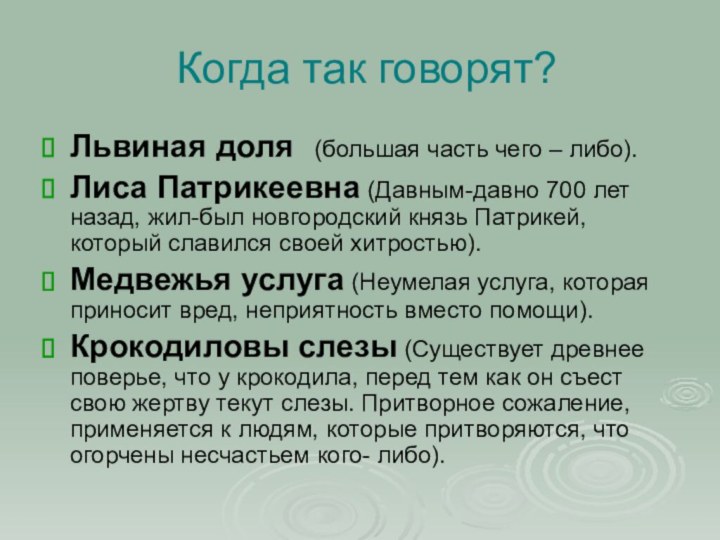 Когда так говорят?

Львиная доля (большая часть чего – либо).

Лиса Патрикеевна (Давным-давно 700 лет назад, жил-был новгородский князь Патрикей, который славился своей хитростью).

Медвежья услуга (Неумелая услуга, которая приносит вред, неприятность вместо помощи).

Крокодиловы слезы (Существует древнее поверье, что у крокодила, перед тем как он съест свою жертву текут слезы. Притворное сожаление, применяется к людям, которые притворяются, что огорчены несчастьем кого- либо).